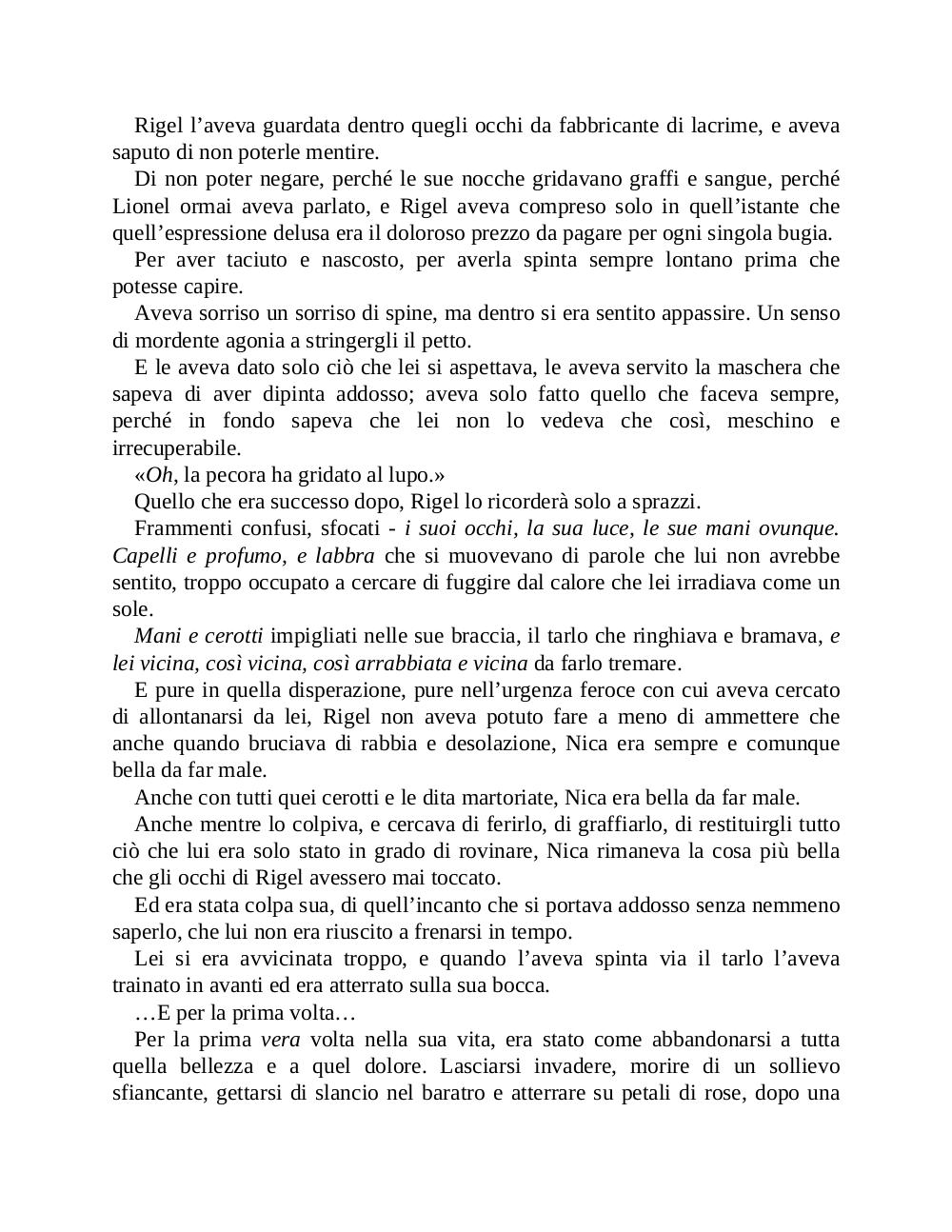 Rigel l’aveva guardata dentro quegli occhi da fabbricante di lacrime, e aveva saputo di non poterle mentire.

Di non poter negare, perché le sue nocche gridavano graffi e sangue, perché Lionel ormai aveva parlato, e Rigel aveva compreso solo in quell’istante che quell’espressione delusa era il doloroso prezzo da pagare per ogni singola bugia.

Per aver taciuto e nascosto, per averla spinta sempre lontano prima che potesse capire.

Aveva sorriso un sorriso di spine, ma dentro si era sentito appassire. Un senso di mordente agonia a stringergli il petto.

E le aveva dato solo ciò che lei si aspettava, le aveva servito la maschera che sapeva di aver dipinta addosso; aveva solo fatto quello che faceva sempre, perché in fondo sapeva che lei non lo vedeva che così, meschino e irrecuperabile.

«Oh, la pecora ha gridato al lupo.»

Quello che era successo dopo, Rigel lo ricorderà solo a sprazzi.

Frammenti confusi, sfocati - i suoi occhi, la sua luce, le sue mani ovunque. Capelli e profumo, e labbra che si muovevano di parole che lui non avrebbe sentito, troppo occupato a cercare di fuggire dal calore che lei irradiava come un sole.

Mani e cerotti impigliati nelle sue braccia, il tarlo che ringhiava e bramava, e lei vicina, così vicina, così arrabbiata e vicina da farlo tremare.

E pure in quella disperazione, pure nell’urgenza feroce con cui aveva cercato di allontanarsi da lei, Rigel non aveva potuto fare a meno di ammettere che anche quando bruciava di rabbia e desolazione, Nica era sempre e comunque bella da far male.

Anche con tutti quei cerotti e le dita martoriate, Nica era bella da far male.

Anche mentre lo colpiva, e cercava di ferirlo, di graffiarlo, di restituirgli tutto ciò che lui era solo stato in grado di rovinare, Nica rimaneva la cosa più bella che gli occhi di Rigel avessero mai toccato.

Ed era stata colpa sua, di quell’incanto che si portava addosso senza nemmeno saperlo, che lui non era riuscito a frenarsi in tempo.

Lei si era avvicinata troppo, e quando l’aveva spinta via il tarlo l’aveva trainato in avanti ed era atterrato sulla sua bocca.

…E per la prima volta…

Per la prima vera volta nella sua vita, era stato come abbandonarsi a tutta quella bellezza e a quel dolore. Lasciarsi invadere, morire di un sollievo sfiancante, gettarsi di slancio nel baratro e atterrare su petali di rose, dopo una